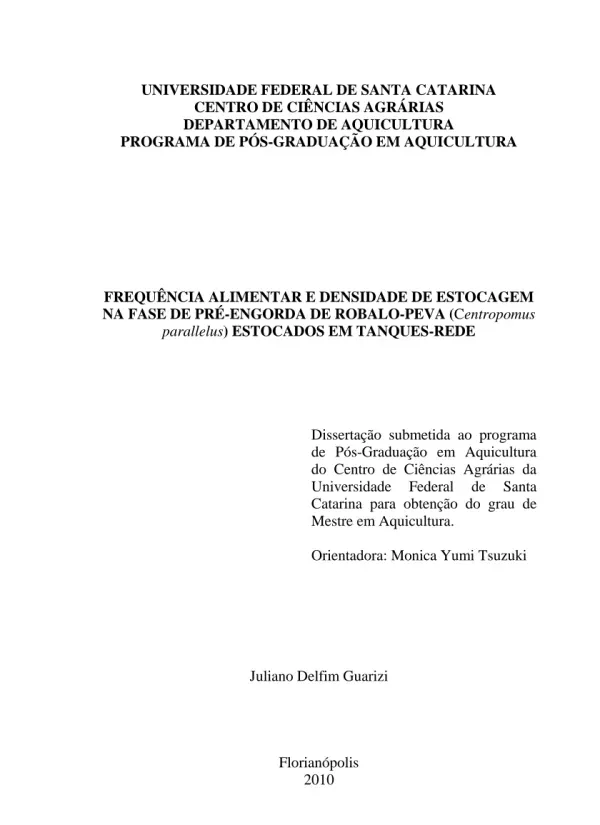 UNIVERSIDADE FEDERAL DE SANTA CATARINA
CENTRO DE CIÊNCIAS AGRÁRIAS
DEPARTAMENTO DE AQUICULTURA
PROGRAMA DE PÓS-GRADUAÇÃO EM AQUICULTURA

FREQUÊNCIA ALIMENTAR E DENSIDADE DE ESTOCAGEM NA FASE DE PRÉ-ENGORDA DE ROBALO-PEVA (Centropomus parallelus) ESTOCADOS EM TANQUES-REDE

Dissertação submetida ao programa de Pós-Graduação em Aquicultura do Centro de Ciências Agrárias da Universidade Federal de Santa Catarina para obtenção do grau de Mestre em Aquicultura.

Orientadora: Monica Yumi Tsuzuki

Juliano Delfim Guarizi

Florianópolis
2010